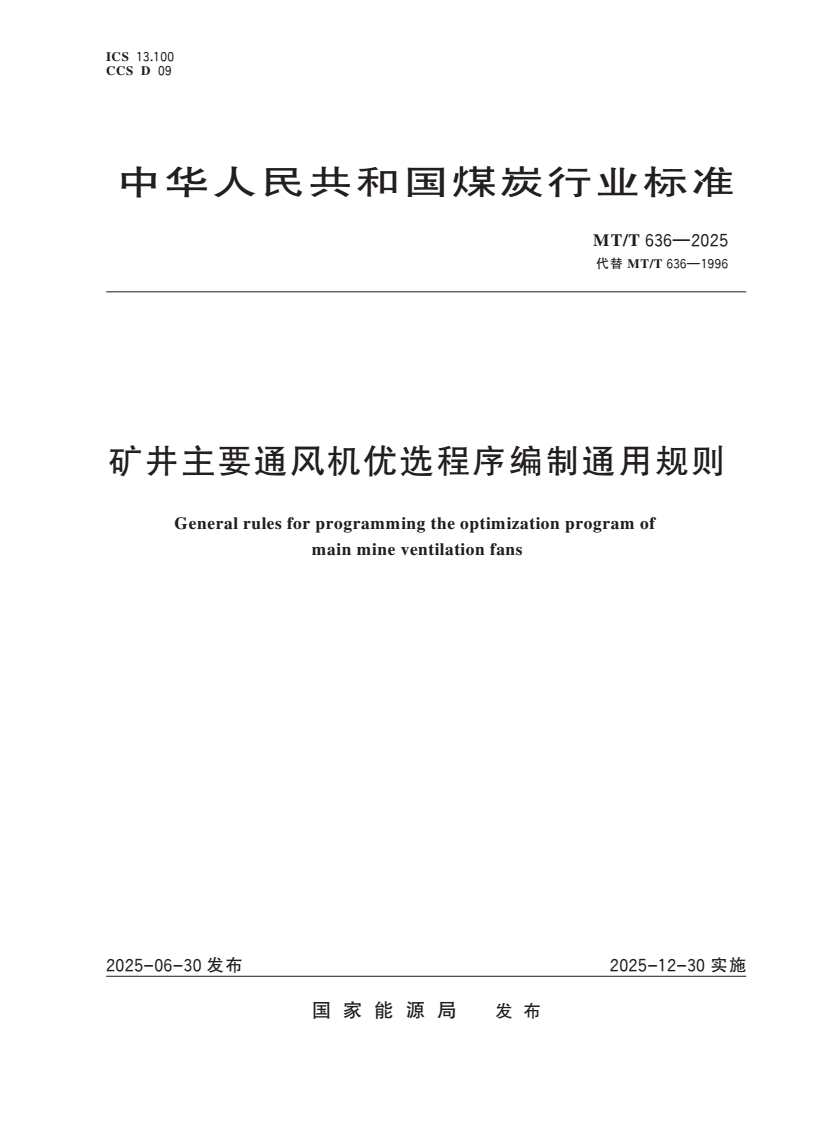 ICS 13.100
CCS D 09

中华人民共和国煤炭行业标准

MT/T 636—2025
代替 MT/T 636—1996

矿井主要通风机优选程序编制通用规则

General rules for programming the optimization program of main mine ventilation fans

2025-06-30 发布

2025-12-30 实施

国家能源局 发布